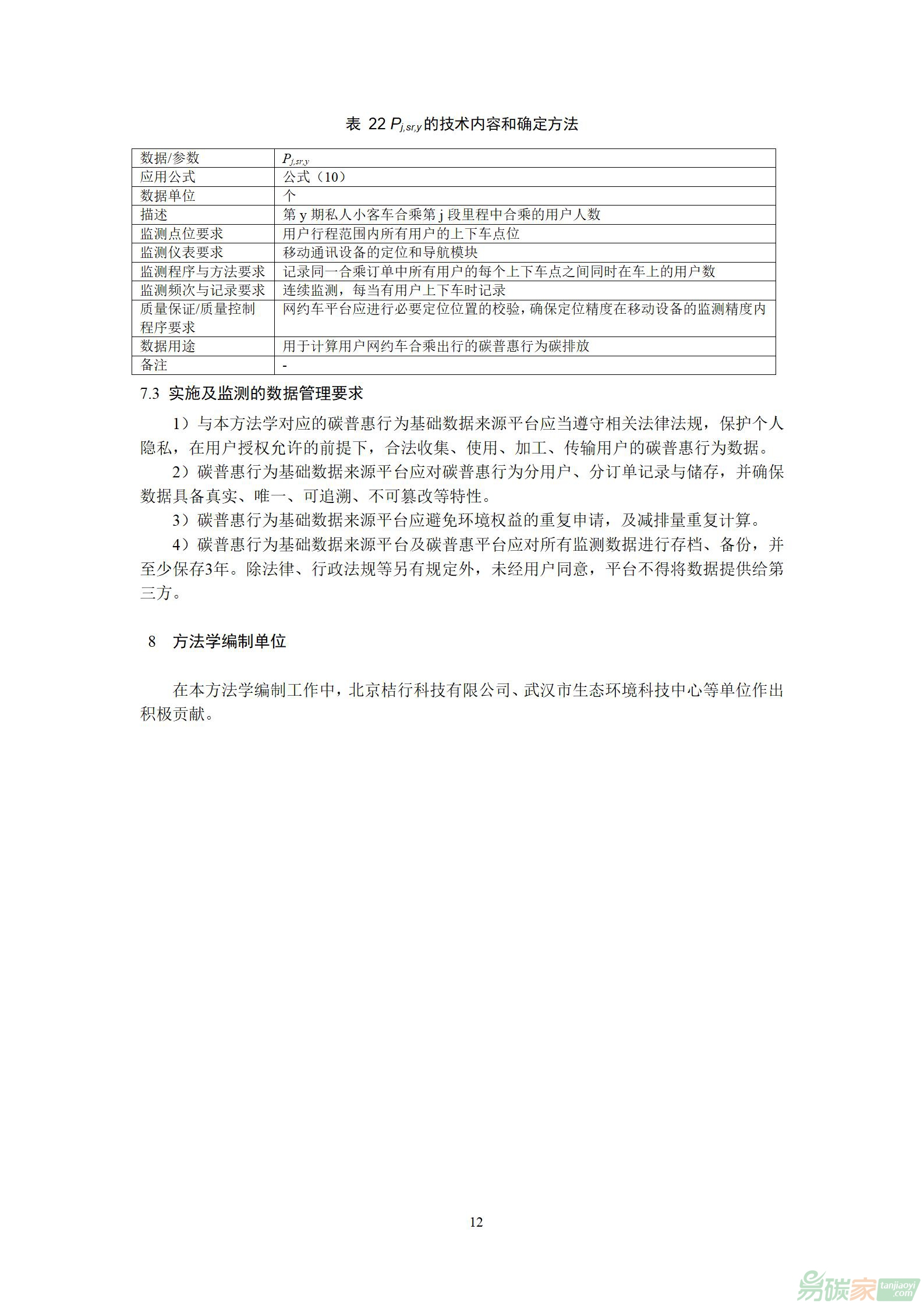 表 22 $P_{j,sr,y}$ 的技术内容和确定方法

| 数据/参数 | $P_{j,sr,y}$ |
|---|---|
| 应用公式 | 公式（10） |
| 数据单位 | 个 |
| 描述 | 第 y 期私人小客车合乘第 j 段里程中合乘的用户人数 |
| 监测点位要求 | 用户行程范围内所有用户的上下车点位 |
| 监测仪表要求 | 移动通讯设备的定位和导航模块 |
| 监测程序与方法要求 | 记录同一合乘订单中所有用户的每个上下车点之间同时在车上的用户数 |
| 监测频次与记录要求 | 连续监测，每当有用户上下车时记录 |
| 质量保证/质量控制程序要求 | 网约车平台应进行必要定位位置的校验，确保定位精度在移动设备的监测精度内 |
| 数据用途 | 用于计算用户网约车合乘出行的碳普惠行为碳排放 |
| 备注 | - |

7.3 实施及监测的数据管理要求

1）与本方法学对应的碳普惠行为基础数据来源平台应当遵守相关法律法规，保护个人隐私，在用户授权允许的前提下，合法收集、使用、加工、传输用户的碳普惠行为数据。

2）碳普惠行为基础数据来源平台应对碳普惠行为分用户、分订单记录与储存，并确保数据具备真实、唯一、可追溯、不可篡改等特性。

3）碳普惠行为基础数据来源平台应避免环境权益的重复申请，及减排量重复计算。

4）碳普惠行为基础数据来源平台及碳普惠平台应对所有监测数据进行存档、备份，并至少保存3年。除法律、行政法规等另有规定外，未经用户同意，平台不得将数据提供给第三方。

8 方法学编制单位

在本方法学编制工作中，北京桔行科技有限公司、武汉市生态环境科技中心等单位作出积极贡献。

12

易碳家 tanjiaoyi.com